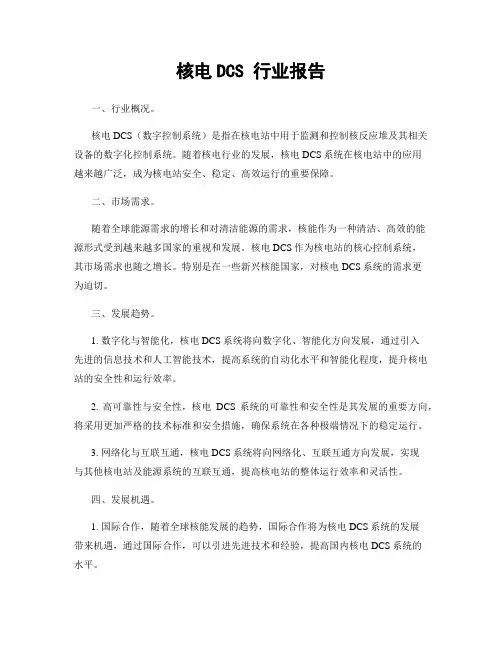 核电 DCS 行业报告

一、行业概况。

核电 DCS（数字控制系统）是指在核电站中用于监测和控制核反应堆及其相关设备的数字化控制系统。随着核电行业的发展，核电 DCS 系统在核电站中的应用越来越广泛，成为核电站安全、稳定、高效运行的重要保障。

二、市场需求。

随着全球能源需求的增长和对清洁能源的需求，核能作为一种清洁、高效的能源形式受到越来越多国家的重视和发展。核电 DCS 作为核电站的核心控制系统，其市场需求也随之增长。特别是在一些新兴核能国家，对核电 DCS 系统的需求更为迫切。

三、发展趋势。

1. 数字化与智能化，核电 DCS 系统将向数字化、智能化方向发展，通过引入先进的信息技术和人工智能技术，提高系统的自动化水平和智能化程度，提升核电站的安全性和运行效率。

2. 高可靠性与安全性，核电 DCS 系统的可靠性和安全性是其发展的重要方向，将采用更加严格的技术标准和安全措施，确保系统在各种极端情况下的稳定运行。

3. 网络化与互联互通，核电 DCS 系统将向网络化、互联互通方向发展，实现与其他核电站及能源系统的互联互通，提高核电站的整体运行效率和灵活性。

四、发展机遇。

1. 国际合作，随着全球核能发展的趋势，国际合作将为核电 DCS 系统的发展带来机遇，通过国际合作，可以引进先进技术和经验，提高国内核电 DCS 系统的水平。